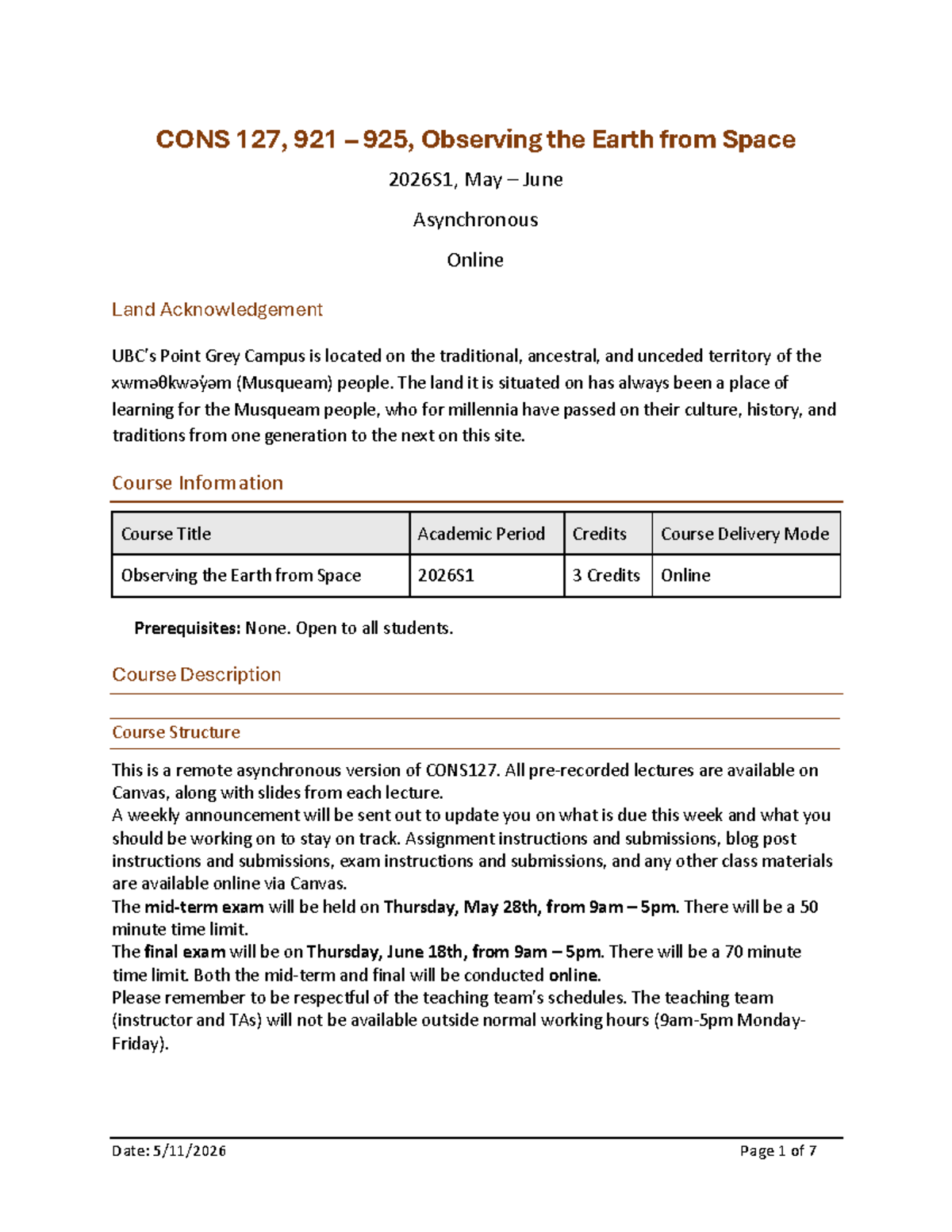 CONS 127, 921 – 925, Observing the Earth from Space

2026S1, May – June

Asynchronous

Online

Land Acknowledgement

UBC's Point Grey Campus is located on the traditional, ancestral, and unceded territory of the xʷməθkʷəy̓əm (Musqueam) people. The land it is situated on has always been a place of learning for the Musqueam people, who for millennia have passed on their culture, history, and traditions from one generation to the next on this site.

Course Information

| Course Title | Academic Period | Credits | Course Delivery Mode |
|---|---|---|---|
| Observing the Earth from Space | 2026S1 | 3 Credits | Online |

Prerequisites: None. Open to all students.

Course Description

Course Structure

This is a remote asynchronous version of CONS127. All pre-recorded lectures are available on Canvas, along with slides from each lecture.

A weekly announcement will be sent out to update you on what is due this week and what you should be working on to stay on track. Assignment instructions and submissions, blog post instructions and submissions, exam instructions and submissions, and any other class materials are available online via Canvas.

The mid-term exam will be held on Thursday, May 28th, from 9am – 5pm. There will be a 50 minute time limit.

The final exam will be on Thursday, June 18th, from 9am – 5pm. There will be a 70 minute time limit. Both the mid-term and final will be conducted online.

Please remember to be respectful of the teaching team's schedules. The teaching team (instructor and TAs) will not be available outside normal working hours (9am-5pm Monday-Friday).

Date: 5/11/2026

Page 1 of 7